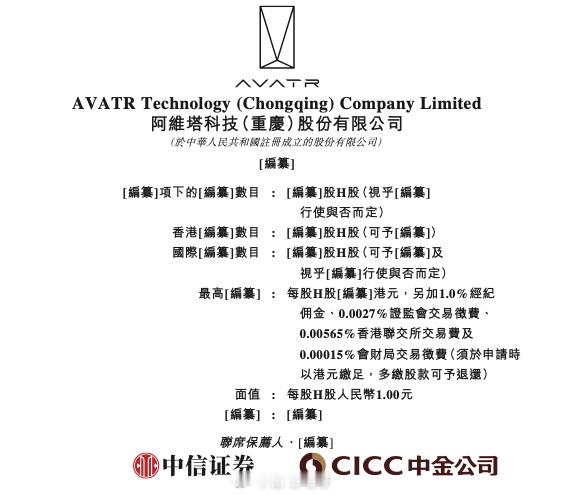 AVATR

AVATR Technology (Chongqing) Company Limited
阿維塔科技(重慶)股份有限公司
(於中華人民共和國註冊成立的股份有限公司)

[編纂]

[編纂]項下的[編纂]數目 : [編纂]股H股(視乎[編纂]行使與否而定)

香港[編纂]數目 : [編纂]股H股(可予[編纂])

國際[編纂]數目 : [編纂]股H股(可予[編纂]及視乎[編纂]行使與否而定)

最高[編纂] : 每股H股[編纂]港元,另加1.0%經紀佣金、0.0027%證監會交易徵費、0.00565%香港聯交所交易費及0.00015%會財局交易徵費(須於申請時以港元繳足,多繳股款可予退還)

面值 : 每股H股人民幣1.00元

[編纂] : [編纂]

聯席保薦人、[編纂]

中信证券 CICC中金公司